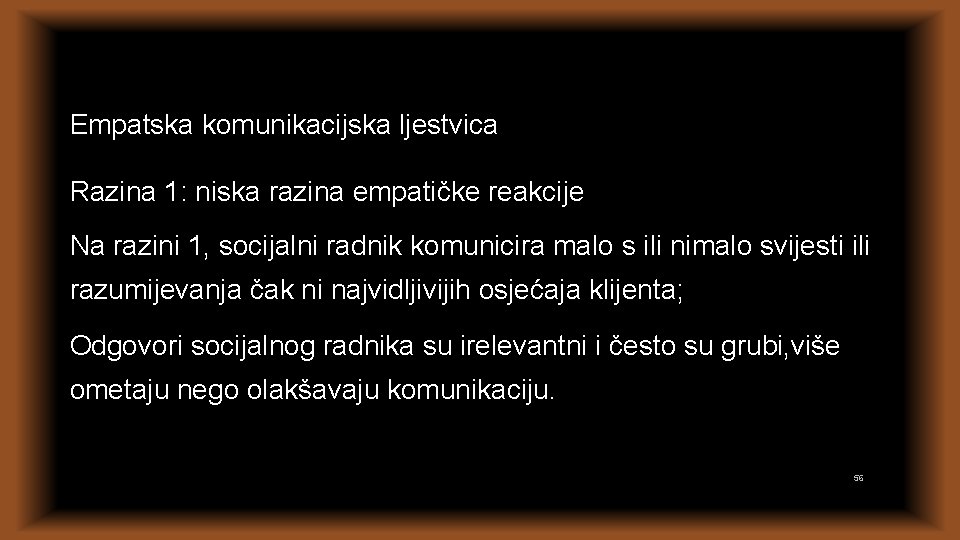 Empatska komunikacijska ljestvica

Razina 1: niska razina empatičke reakcije

Na razini 1, socijalni radnik komunicira malo s ili nimalo svijesti ili razumijevanja čak ni najvidljivijih osjećaja klijenta;

Odgovori socijalnog radnika su irelevantni i često su grubi,više ometaju nego olakšavaju komunikaciju.

96